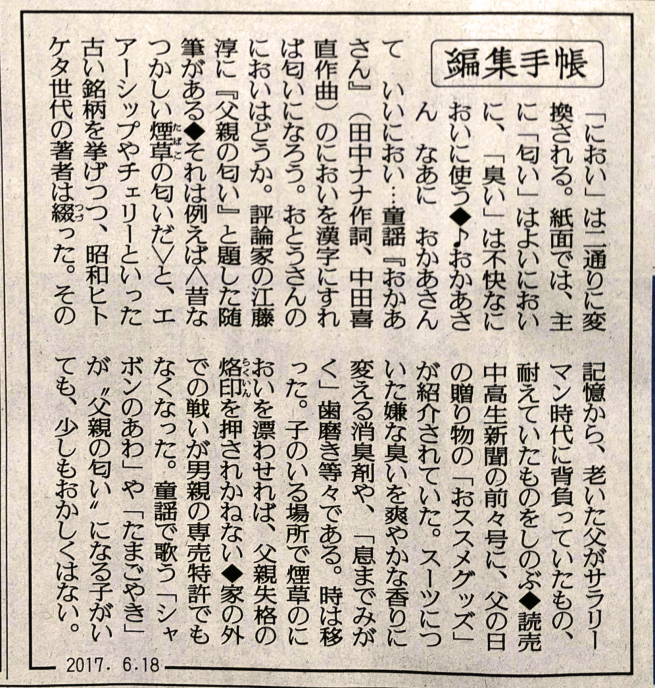 編集手帳

「におい」は二通りに変換される。紙面では、主に「匂い」はよいにおいに、「臭い」は不快なにおいに使う◆♪おかあさん　なあに　おかあさんて　いいにおい…童謡『おかあさん』（田中ナナ作詞、中田喜直作曲）のにおいを漢字にすれば匂いになろう。おとうさんのにおいはどうか。評論家の江藤淳に『父親の匂い』と題した随筆がある◆それは例えば〈昔なつかしい煙草の匂いだ〉と、エアーシップやチェリーといった古い銘柄を挙げつつ、昭和ヒトケタ世代の著者は綴った。その記憶から、老いた父がサラリーマン時代に背負っていたもの、耐えていたものをしのぶ◆読売中高生新聞の前々号に、父の日の贈り物の「おススメグッズ」が紹介されていた。スーツについた嫌な臭いを爽やかな香りに変える消臭剤や、「息までみがく」歯磨き等々である。時は移った。子のいる場所で煙草のにおいを漂わせれば、父親失格の烙印を押されかねない◆家の外での戦いが男親の専売特許でもなくなった。童謡で歌う「シャボンのあわ」や「たまごやき」が〝父親の匂い〟になる子がいても、少しもおかしくはない。

2017. 6.18